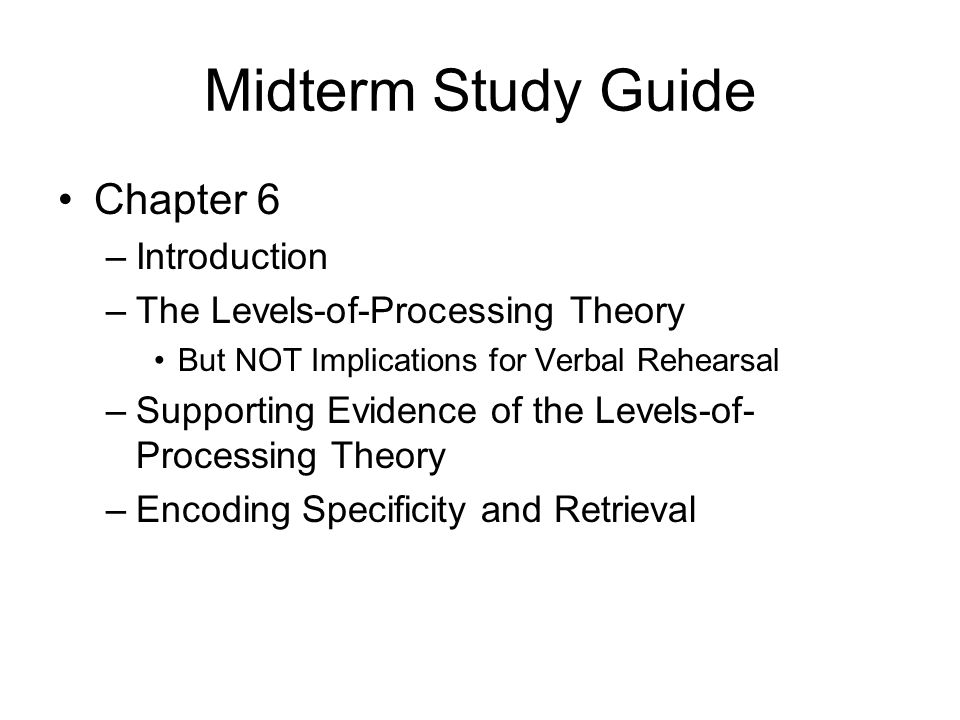 Midterm Study Guide

• Chapter 6
– Introduction
– The Levels-of-Processing Theory
• But NOT Implications for Verbal Rehearsal
– Supporting Evidence of the Levels-of-Processing Theory
– Encoding Specificity and Retrieval